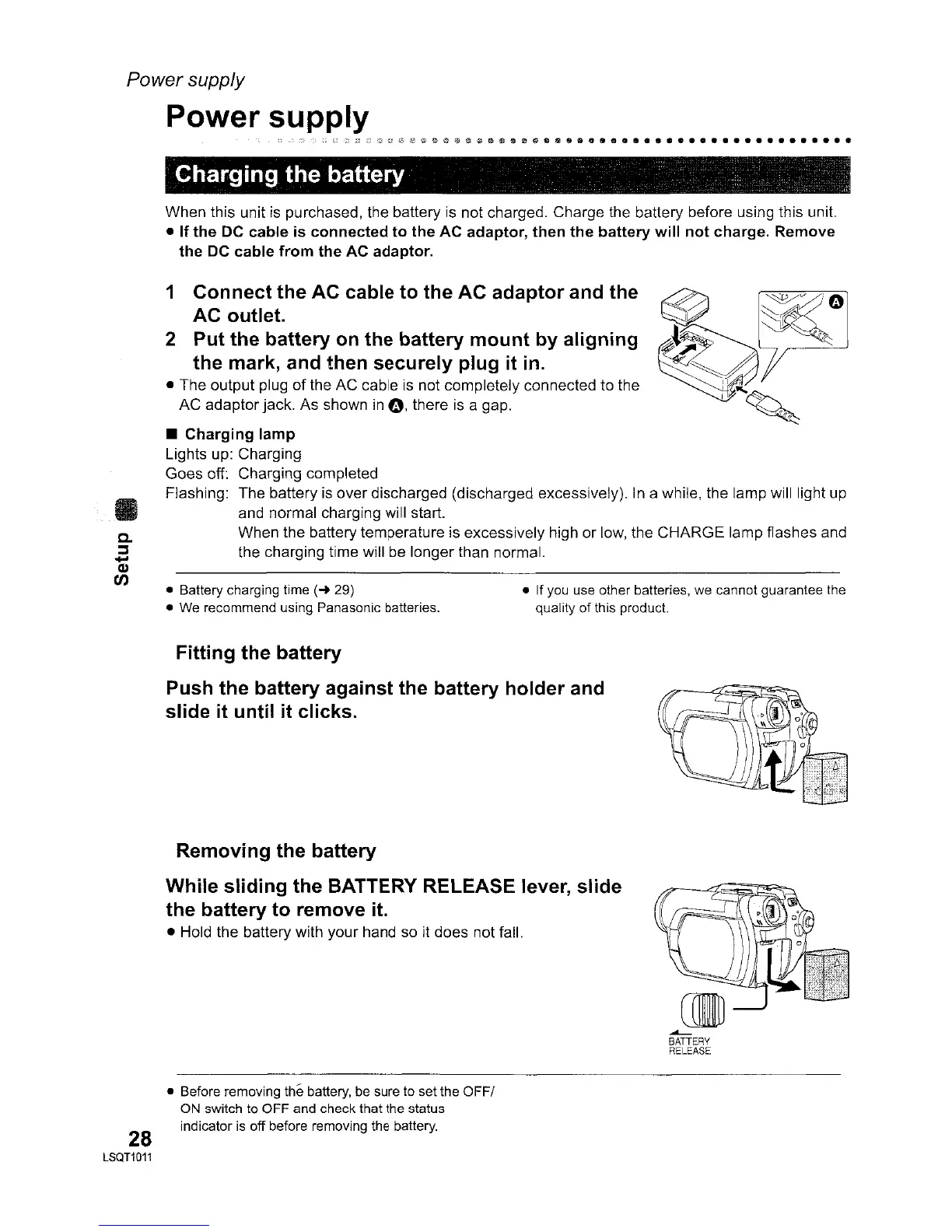 Power supply

Power supply

Charging the battery

When this unit is purchased, the battery is not charged. Charge the battery before using this unit.
● If the DC cable is connected to the AC adaptor, then the battery will not charge. Remove the DC cable from the AC adaptor.

1 Connect the AC cable to the AC adaptor and the AC outlet.
2 Put the battery on the battery mount by aligning the mark, and then securely plug it in.
● The output plug of the AC cable is not completely connected to the AC adaptor jack. As shown in Ⓐ, there is a gap.

Ⓐ

■ Charging lamp
Lights up: Charging
Goes off: Charging completed
Flashing: The battery is over discharged (discharged excessively). In a while, the lamp will light up and normal charging will start.
When the battery temperature is excessively high or low, the CHARGE lamp flashes and the charging time will be longer than normal.

Setup

● Battery charging time (→ 29)
● We recommend using Panasonic batteries.
● If you use other batteries, we cannot guarantee the quality of this product.

Fitting the battery

Push the battery against the battery holder and slide it until it clicks.

Removing the battery

While sliding the BATTERY RELEASE lever, slide the battery to remove it.
● Hold the battery with your hand so it does not fall.

BATTERY RELEASE

● Before removing the battery, be sure to set the OFF/ON switch to OFF and check that the status indicator is off before removing the battery.

28
LSQT1011